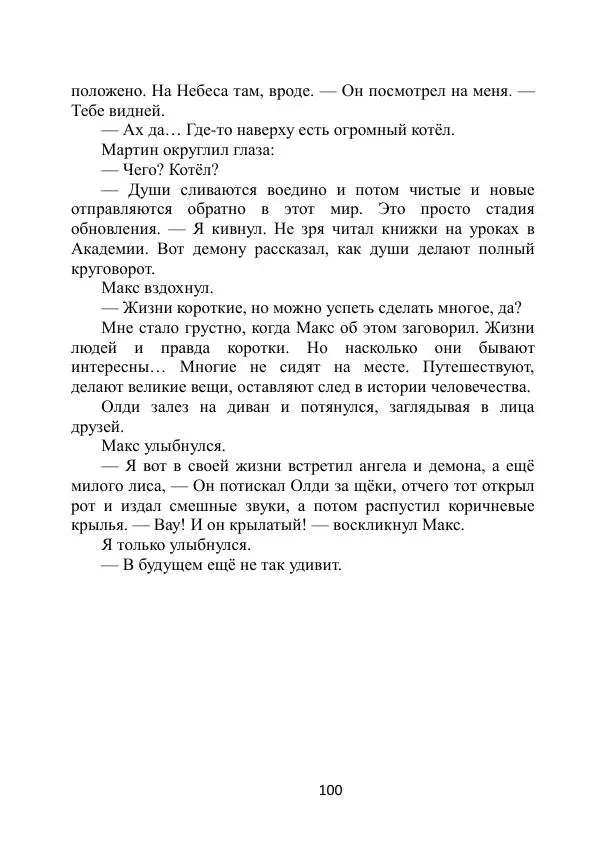 положено. На Небеса там, вроде. — Он посмотрел на меня. — Тебе видней.

— Ах да… Где-то наверху есть огромный котёл.

Мартин округлил глаза:

— Чего? Котёл?

— Души сливаются воедино и потом чистые и новые отправляются обратно в этот мир. Это просто стадия обновления. — Я кивнул. Не зря читал книжки на уроках в Академии. Вот демону рассказал, как души делают полный круговорот.

Макс вздохнул.

— Жизни короткие, но можно успеть сделать многое, да?

Мне стало грустно, когда Макс об этом заговорил. Жизни людей и правда коротки. Но насколько они бывают интересны… Многие не сидят на месте. Путешествуют, делают великие вещи, оставляют след в истории человечества.

Олди залез на диван и потянулся, заглядывая в лица друзей.

Макс улыбнулся.

— Я вот в своей жизни встретил ангела и демона, а ещё милого лиса, — Он потискал Олди за щёки, отчего тот открыл рот и издал смешные звуки, а потом распустил коричневые крылья. — Вау! И он крылатый! — воскликнул Макс.

Я только улыбнулся.

— В будущем ещё не так удивит.

100